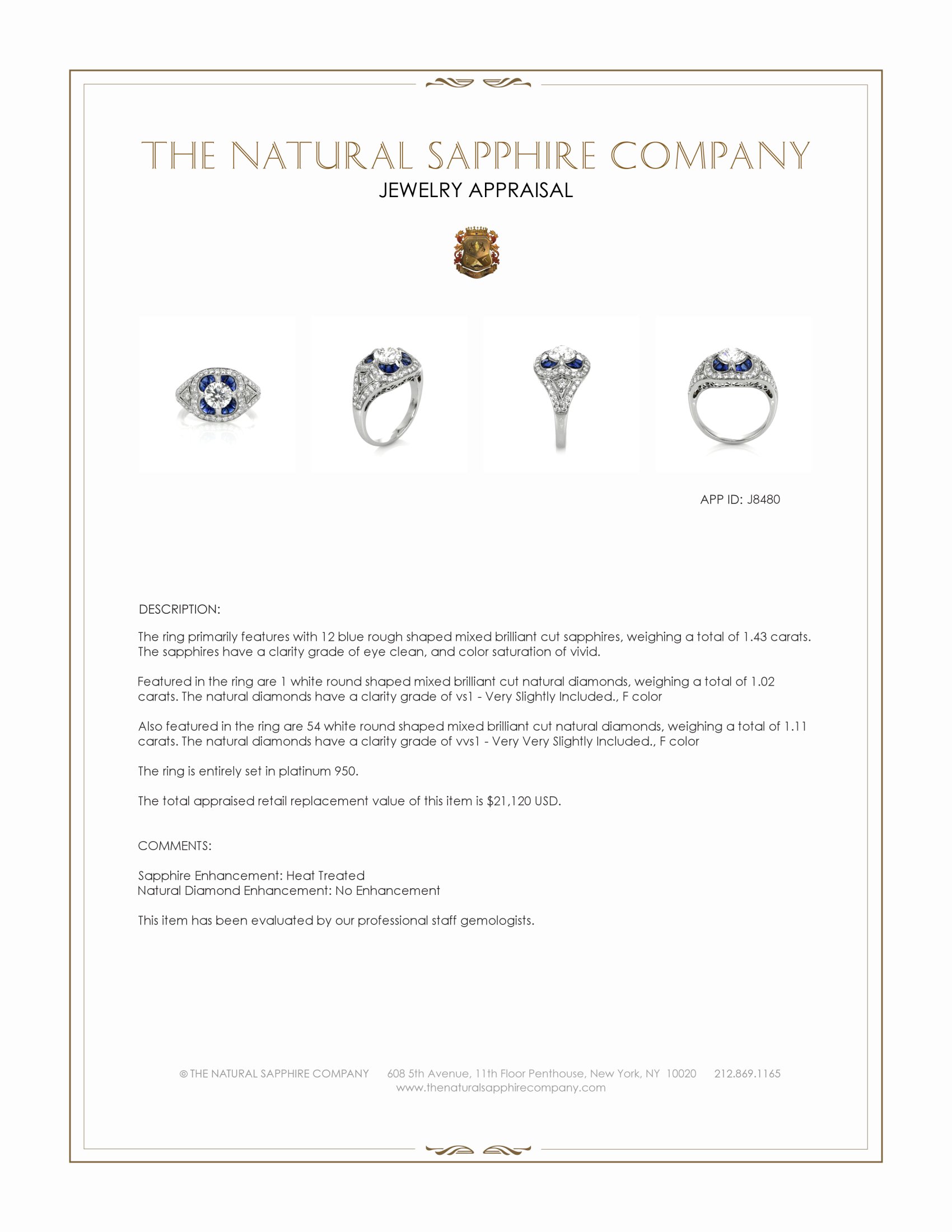 THE NATURAL SAPPHIRE COMPANY
JEWELRY APPRAISAL

APP ID: J8480

DESCRIPTION:

The ring primarily features with 12 blue rough shaped mixed brilliant cut sapphires, weighing a total of 1.43 carats. The sapphires have a clarity grade of eye clean, and color saturation of vivid.

Featured in the ring are 1 white round shaped mixed brilliant cut natural diamonds, weighing a total of 1.02 carats. The natural diamonds have a clarity grade of vs1 - Very Slightly Included., F color

Also featured in the ring are 54 white round shaped mixed brilliant cut natural diamonds, weighing a total of 1.11 carats. The natural diamonds have a clarity grade of vvs1 - Very Very Slightly Included., F color

The ring is entirely set in platinum 950.

The total appraised retail replacement value of this item is $21,120 USD.

COMMENTS:

Sapphire Enhancement: Heat Treated
Natural Diamond Enhancement: No Enhancement

This item has been evaluated by our professional staff gemologists.

© THE NATURAL SAPPHIRE COMPANY 608 5th Avenue, 11th Floor Penthouse, New York, NY 10020 212.869.1165
www.thenaturalsapphirecompany.com